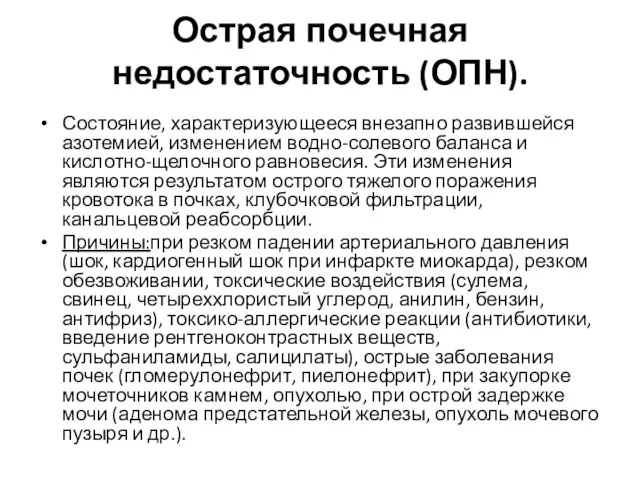 Острая почечная недостаточность (ОПН).

• Состояние, характеризующееся внезапно развившейся азотемией, изменением водно-солевого баланса и кислотно-щелочного равновесия. Эти изменения являются результатом острого тяжелого поражения кровотока в почках, клубочковой фильтрации, канальцевой реабсорбции.

• Причины:при резком падении артериального давления (шок, кардиогенный шок при инфаркте миокарда), резком обезвоживании, токсические воздействия (сулема, свинец, четыреххлористый углерод, анилин, бензин, антифриз), токсико-аллергические реакции (антибиотики, введение рентгеноконтрастных веществ, сульфаниламиды, салицилаты), острые заболевания почек (гломерулонефрит, пиелонефрит), при закупорке мочеточников камнем, опухолью, при острой задержке мочи (аденома предстательной железы, опухоль мочевого пузыря и др.).